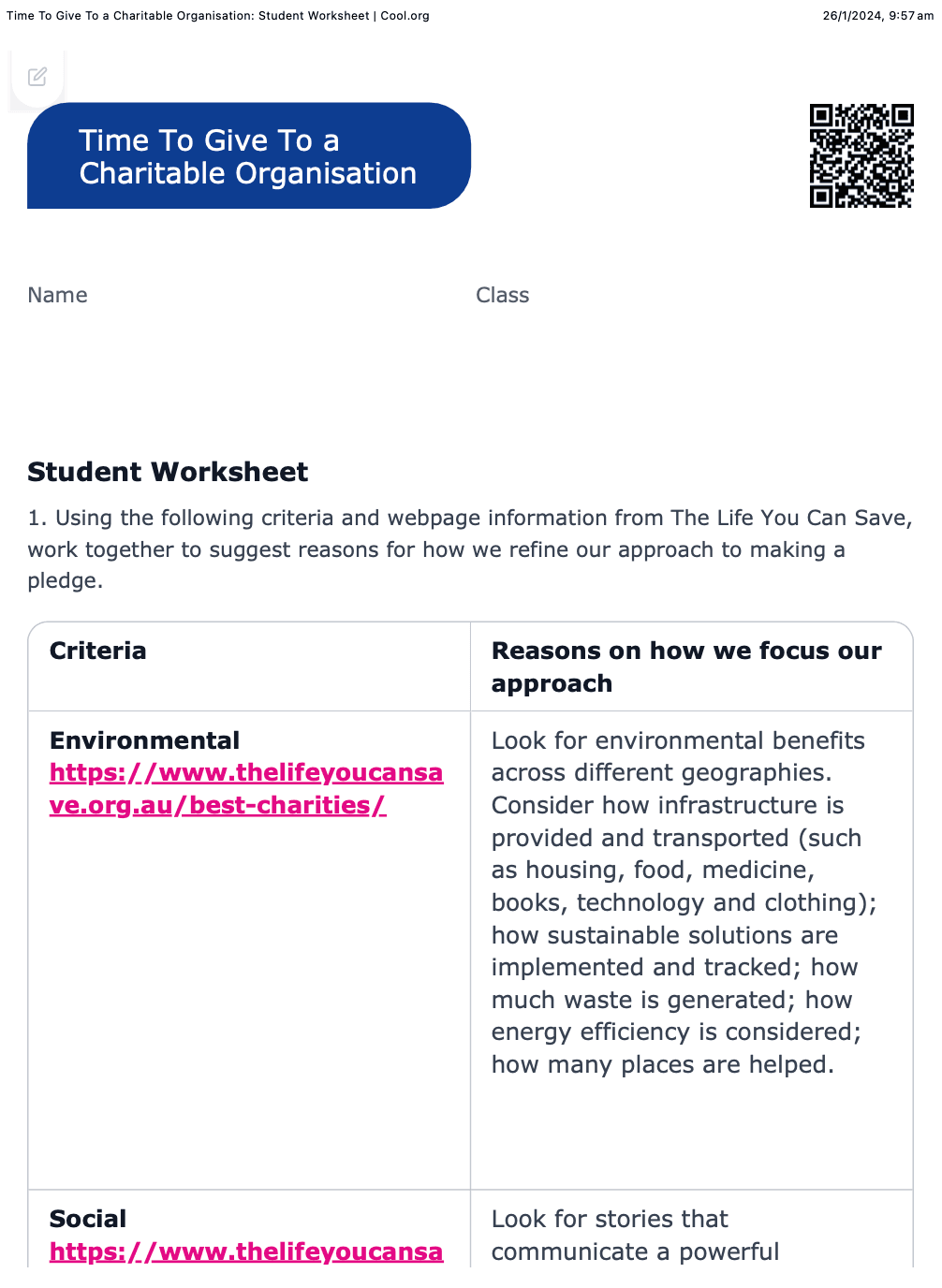 Time To Give To a Charitable Organisation: Student Worksheet | Cool.org

26/1/2024, 9:57 am

Time To Give To a Charitable Organisation

Name

Class

Student Worksheet

1. Using the following criteria and webpage information from The Life You Can Save, work together to suggest reasons for how we refine our approach to making a pledge.

| Criteria | Reasons on how we focus our approach |
|---|---|
| Environmental https://www.thelifeyoucansave.org.au/best-charities/ | Look for environmental benefits across different geographies. Consider how infrastructure is provided and transported (such as housing, food, medicine, books, technology and clothing); how sustainable solutions are implemented and tracked; how much waste is generated; how energy efficiency is considered; how many places are helped. |
| Social https://www.thelifeyoucansa | Look for stories that communicate a powerful |